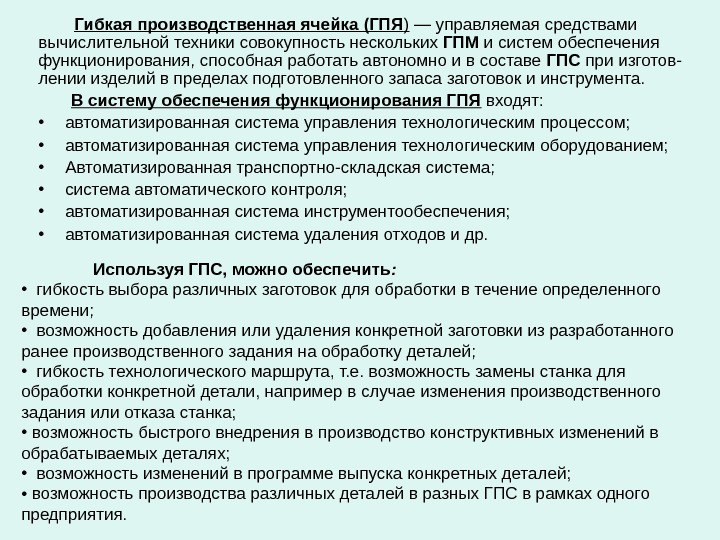 Гибкая производственная ячейка (ГПЯ) — управляемая средствами вычислительной техники совокупность нескольких ГПМ и систем обеспечения функционирования, способная работать автономно и в составе ГПС при изготовлении изделий в пределах подготовленного запаса заготовок и инструмента.

В систему обеспечения функционирования ГПЯ входят:
• автоматизированная система управления технологическим процессом;
• автоматизированная система управления технологическим оборудованием;
• Автоматизированная транспортно-складская система;
• система автоматического контроля;
• автоматизированная система инструментообеспечения;
• автоматизированная система удаления отходов и др.

Используя ГПС, можно обеспечить:
• гибкость выбора различных заготовок для обработки в течение определенного времени;
• возможность добавления или удаления конкретной заготовки из разработанного ранее производственного задания на обработку деталей;
• гибкость технологического маршрута, т.е. возможность замены станка для обработки конкретной детали, например в случае изменения производственного задания или отказа станка;
• возможность быстрого внедрения в производство конструктивных изменений в обрабатываемых деталях;
• возможность изменений в программе выпуска конкретных деталей;
• возможность производства различных деталей в разных ГПС в рамках одного предприятия.